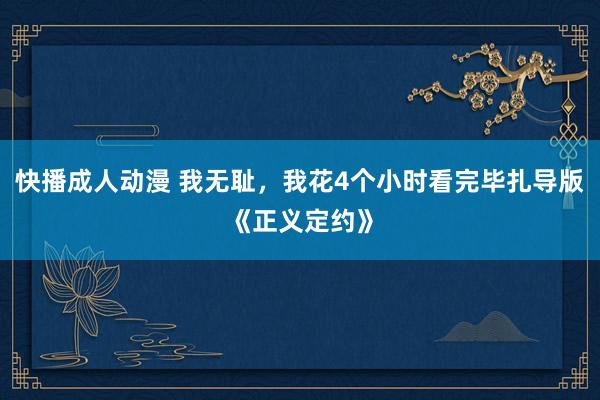 快播成人动漫 我无耻，我花4个小时看完毕扎导版《正义定约》